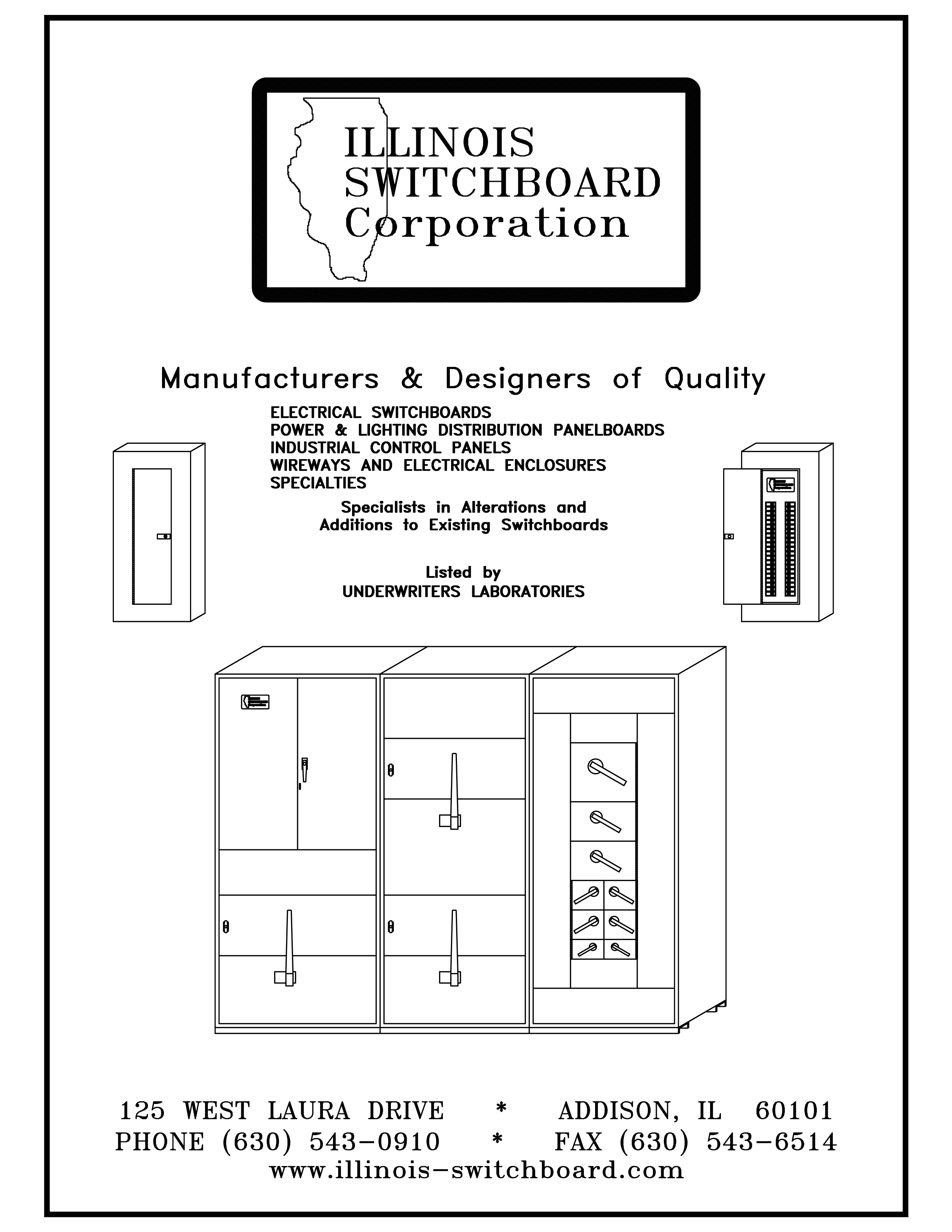 ILLINOIS
SWITCHBOARD
Corporation

Manufacturers & Designers of Quality

ELECTRICAL SWITCHBOARDS
POWER & LIGHTING DISTRIBUTION PANELBOARDS
INDUSTRIAL CONTROL PANELS
WIREWAYS AND ELECTRICAL ENCLOSURES
SPECIALTIES

Specialists in Alterations and
Additions to Existing Switchboards

Listed by
UNDERWRITERS LABORATORIES

125 WEST LAURA DRIVE * ADDISON, IL 60101
PHONE (630) 543-0910 * FAX (630) 543-6514
www.illinois-switchboard.com